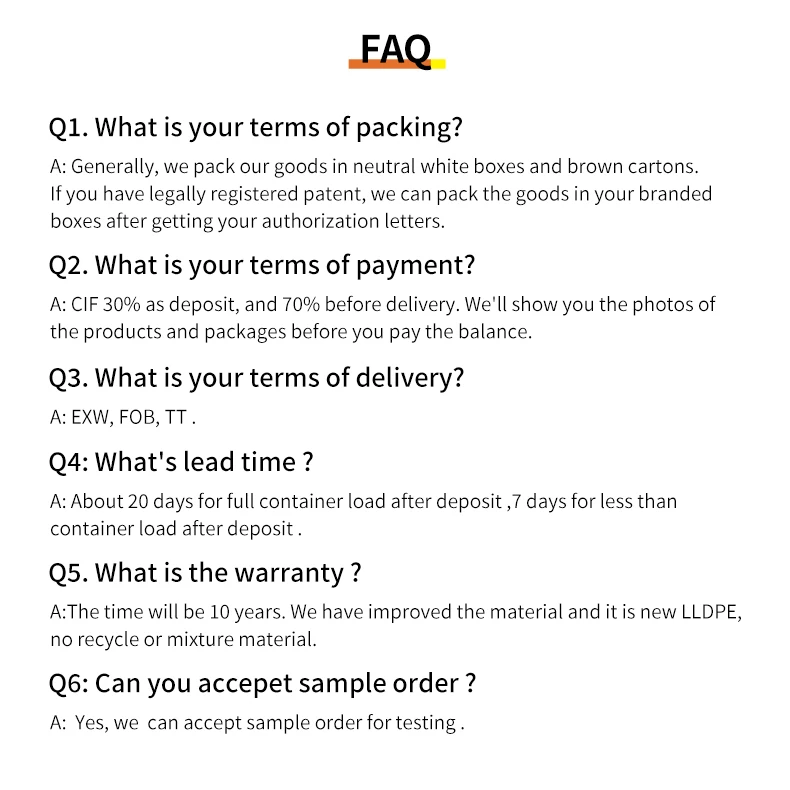 FAQ

Q1. What is your terms of packing?

A: Generally, we pack our goods in neutral white boxes and brown cartons. If you have legally registered patent, we can pack the goods in your branded boxes after getting your authorization letters.

Q2. What is your terms of payment?

A: CIF 30% as deposit, and 70% before delivery. We'll show you the photos of the products and packages before you pay the balance.

Q3. What is your terms of delivery?

A: EXW, FOB, TT .

Q4: What's lead time ?

A: About 20 days for full container load after deposit ,7 days for less than container load after deposit .

Q5. What is the warranty ?

A:The time will be 10 years. We have improved the material and it is new LLDPE, no recycle or mixture material.

Q6: Can you accepet sample order ?

A: Yes, we can accept sample order for testing .